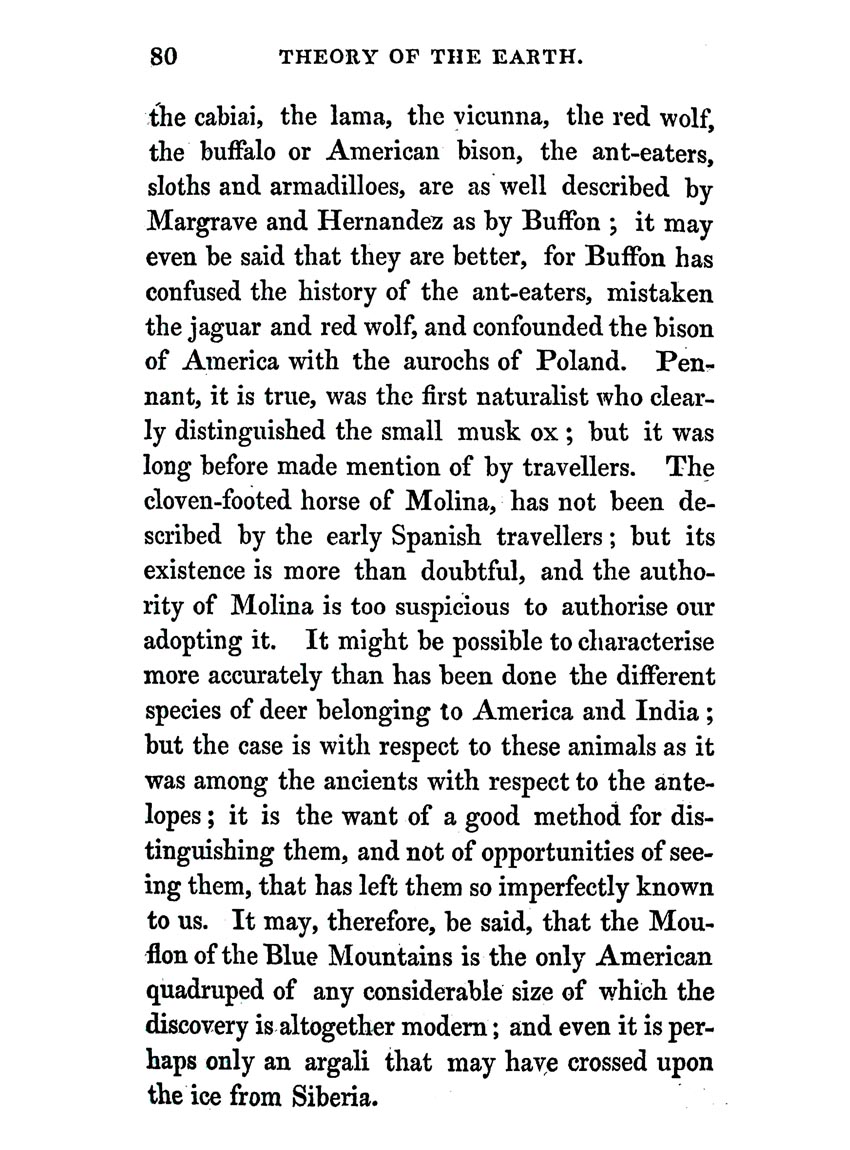 80 THEORY OF THE EARTH.

the cabiai, the lama, the vicunna, the red wolf, the buffalo or American bison, the ant-eaters, sloths and armadilloes, are as well described by Margrave and Hernandez as by Buffon ; it may even be said that they are better, for Buffon has confused the history of the ant-eaters, mistaken the jaguar and red wolf, and confounded the bison of America with the aurochs of Poland. Pennant, it is true, was the first naturalist who clearly distinguished the small musk ox ; but it was long before made mention of by travellers. The cloven-footed horse of Molina, has not been described by the early Spanish travellers ; but its existence is more than doubtful, and the authority of Molina is too suspicious to authorise our adopting it. It might be possible to characterise more accurately than has been done the different species of deer belonging to America and India ; but the case is with respect to these animals as it was among the ancients with respect to the antelopes ; it is the want of a good method for distinguishing them, and not of opportunities of seeing them, that has left them so imperfectly known to us. It may, therefore, be said, that the Mouflon of the Blue Mountains is the only American quadruped of any considerable size of which the discovery is altogether modern ; and even it is perhaps only an argali that may have crossed upon the ice from Siberia.